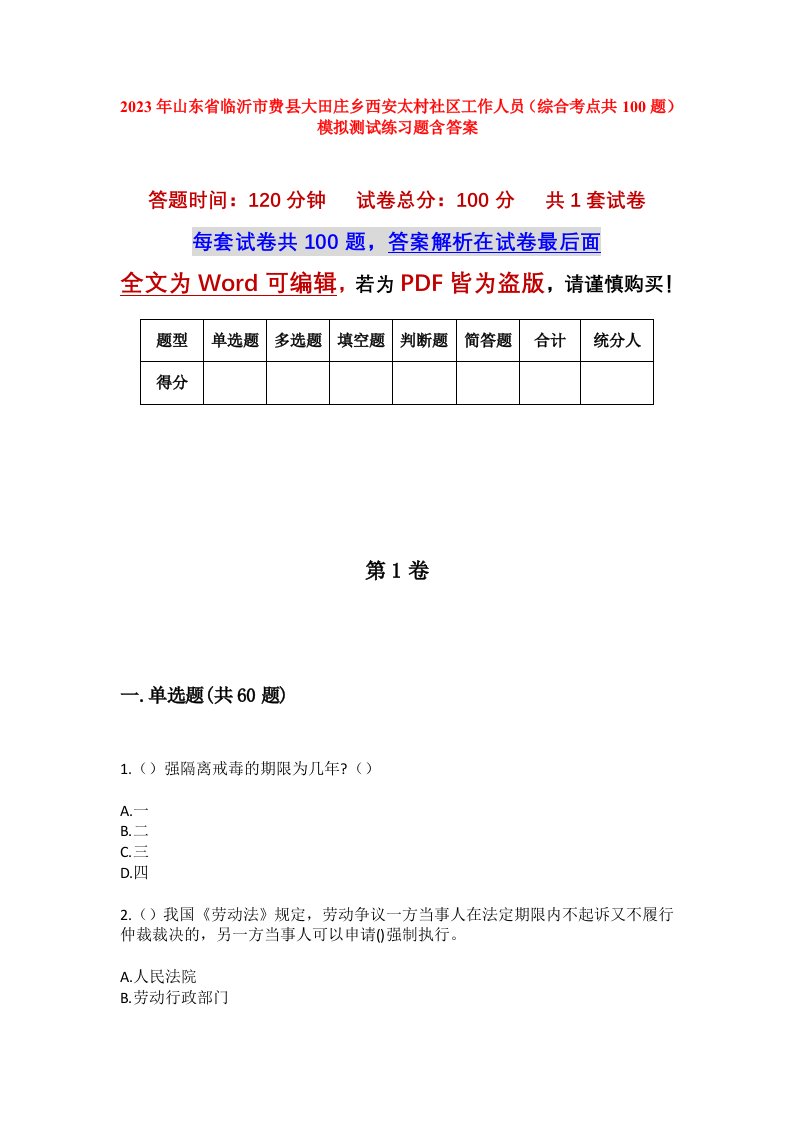 2023年山东省临沂市费县大田庄乡西安太村社区工作人员（综合考点共100题）模拟测试练习题含答案

答题时间：120分钟　试卷总分：100分　共1套试卷

每套试卷共100题，答案解析在试卷最后面

全文为Word可编辑，若为PDF皆为盗版，请谨慎购买！

| 题型 | 单选题 | 多选题 | 填空题 | 判断题 | 简答题 | 合计 | 统分人 |
|---|---|---|---|---|---|---|---|
| 得分 | | | | | | | |

第1卷

一.单选题(共60题)

1.（）强隔离戒毒的期限为几年?（）

A.一
B.二
C.三
D.四

2.（）我国《劳动法》规定，劳动争议一方当事人在法定期限内不起诉又不履行仲裁裁决的，另一方当事人可以申请()强制执行。

A.人民法院
B.劳动行政部门